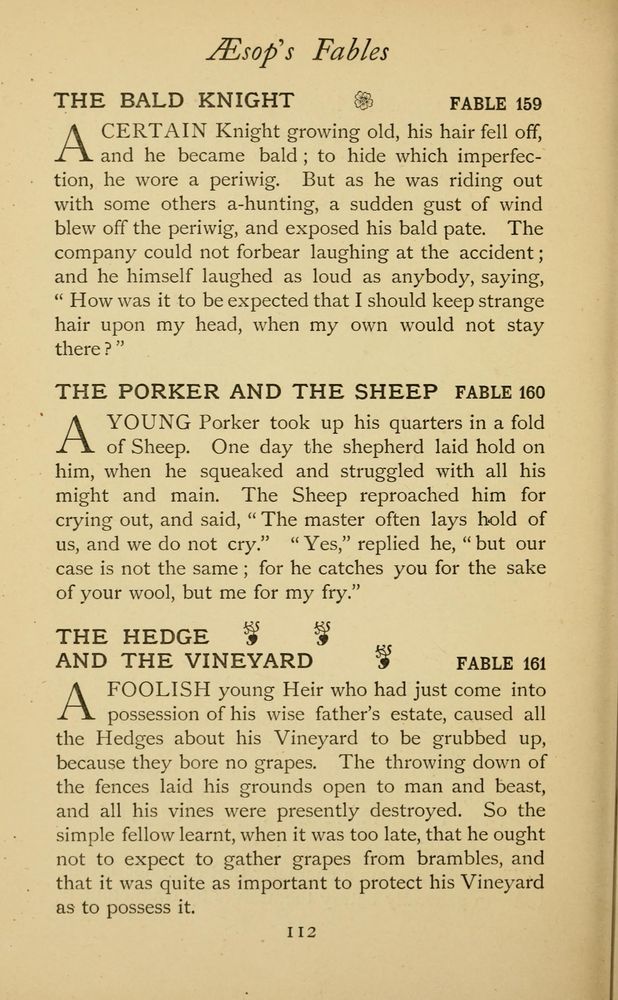 Æsop's Fables

THE BALD KNIGHT FABLE 159

A CERTAIN Knight growing old, his hair fell off, and he became bald; to hide which imperfection, he wore a periwig. But as he was riding out with some others a-hunting, a sudden gust of wind blew off the periwig, and exposed his bald pate. The company could not forbear laughing at the accident; and he himself laughed as loud as anybody, saying, "How was it to be expected that I should keep strange hair upon my head, when my own would not stay there?"

THE PORKER AND THE SHEEP FABLE 160

A YOUNG Porker took up his quarters in a fold of Sheep. One day the shepherd laid hold on him, when he squeaked and struggled with all his might and main. The Sheep reproached him for crying out, and said, "The master often lays hold of us, and we do not cry." "Yes," replied he, "but our case is not the same; for he catches you for the sake of your wool, but me for my fry."

THE HEDGE AND THE VINEYARD FABLE 161

A FOOLISH young Heir who had just come into possession of his wise father's estate, caused all the Hedges about his Vineyard to be grubbed up, because they bore no grapes. The throwing down of the fences laid his grounds open to man and beast, and all his vines were presently destroyed. So the simple fellow learnt, when it was too late, that he ought not to expect to gather grapes from brambles, and that it was quite as important to protect his Vineyard as to possess it.

112